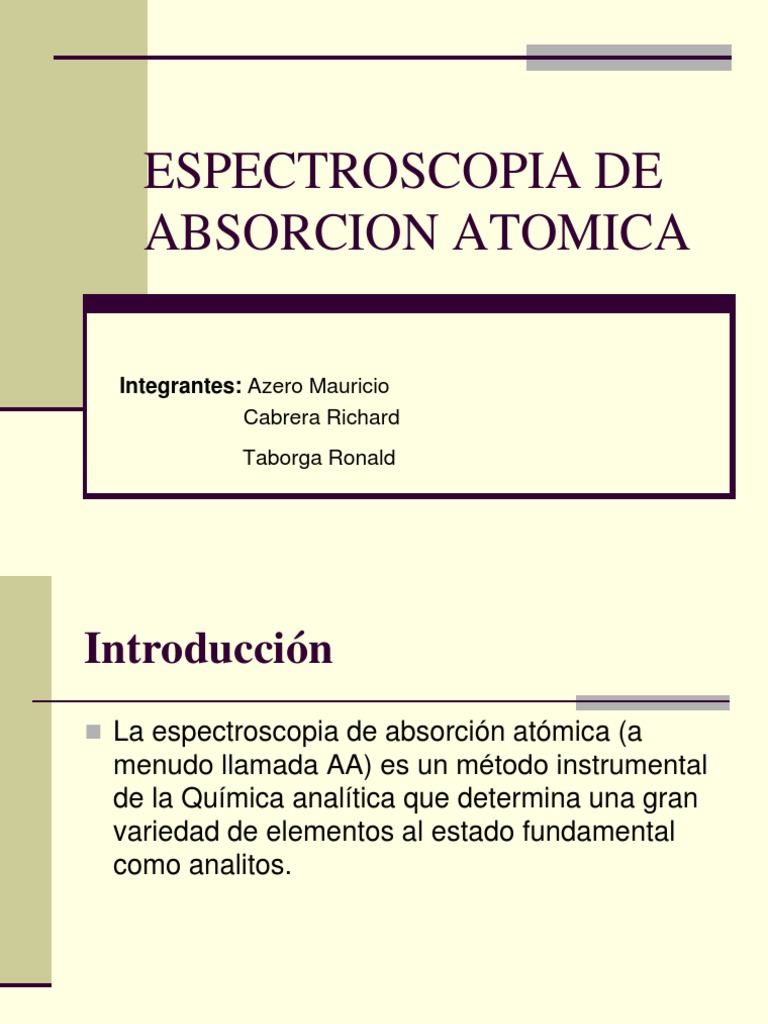 ESPECTROSCOPIA DE ABSORCION ATOMICA

Integrantes: Azero Mauricio
Cabrera Richard
Taborga Ronald

Introducción

La espectroscopia de absorción atómica (a menudo llamada AA) es un método instrumental de la Química analítica que determina una gran variedad de elementos al estado fundamental como analitos.